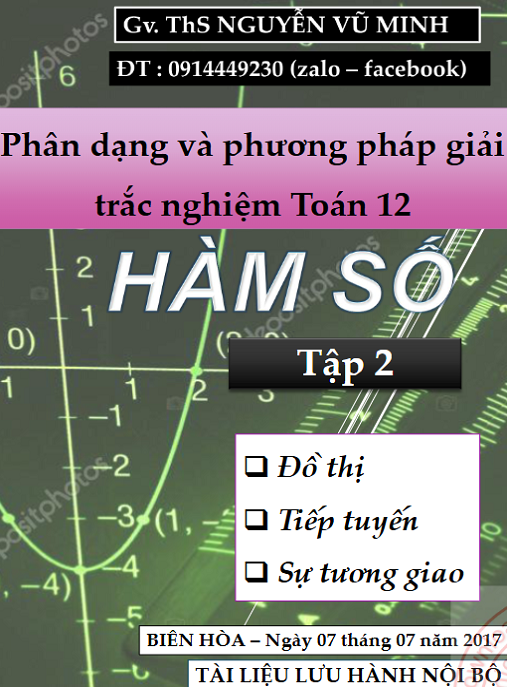 Gv. ThS NGUYỄN VŨ MINH

ĐT : 0914449230 (zalo – facebook)

Phân dạng và phương pháp giải trắc nghiệm Toán 12

HÀM SỐ

Tập 2

❑ Đồ thị

❑ Tiếp tuyến

❑ Sự tương giao

BIÊN HÒA – Ngày 07 tháng 07 năm 2017

TÀI LIỆU LƯU HÀNH NỘI BỘ